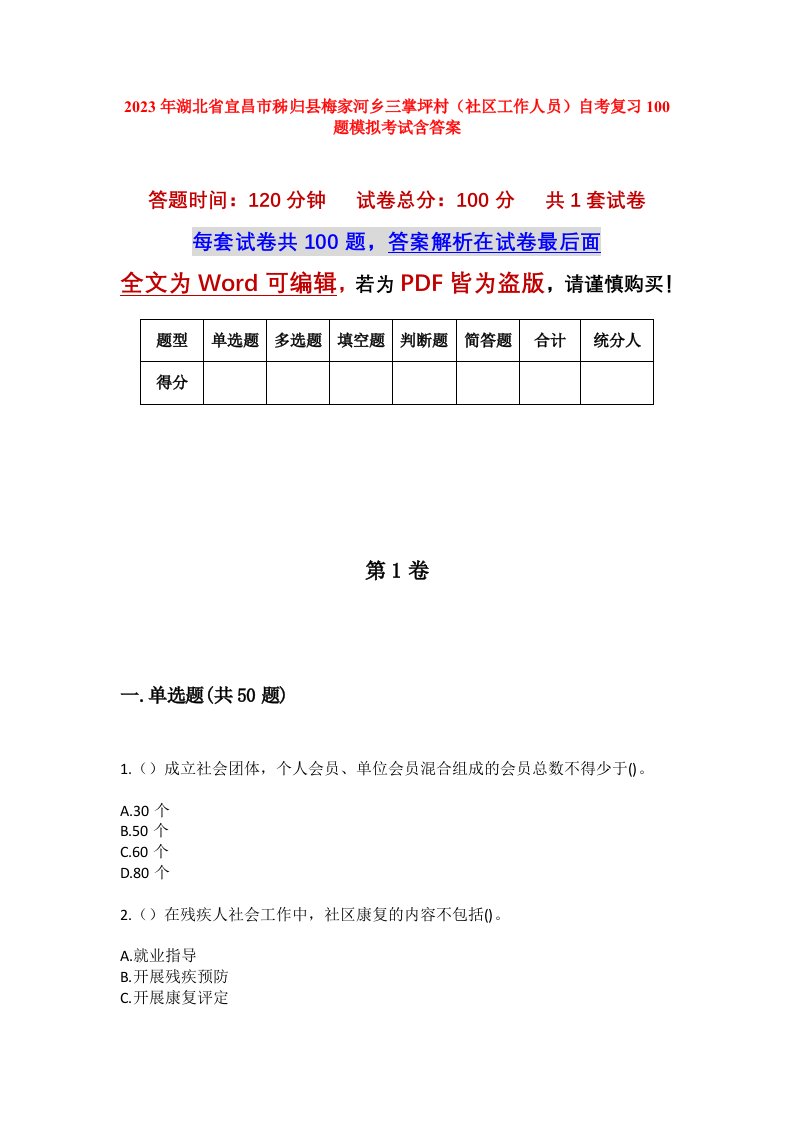 2023年湖北省宜昌市秭归县梅家河乡三掌坪村（社区工作人员）自考复习100题模拟考试含答案

答题时间：120分钟　　试卷总分：100分　　共1套试卷

每套试卷共100题，答案解析在试卷最后面

全文为Word可编辑，若为PDF皆为盗版，请谨慎购买！

| 题型 | 单选题 | 多选题 | 填空题 | 判断题 | 简答题 | 合计 | 统分人 |
|---|---|---|---|---|---|---|---|
| 得分 | | | | | | | |

第1卷

一.单选题(共50题)

1.（）成立社会团体，个人会员、单位会员混合组成的会员总数不得少于()。

A.30个
B.50个
C.60个
D.80个

2.（）在残疾人社会工作中，社区康复的内容不包括()。

A.就业指导
B.开展残疾预防
C.开展康复评定